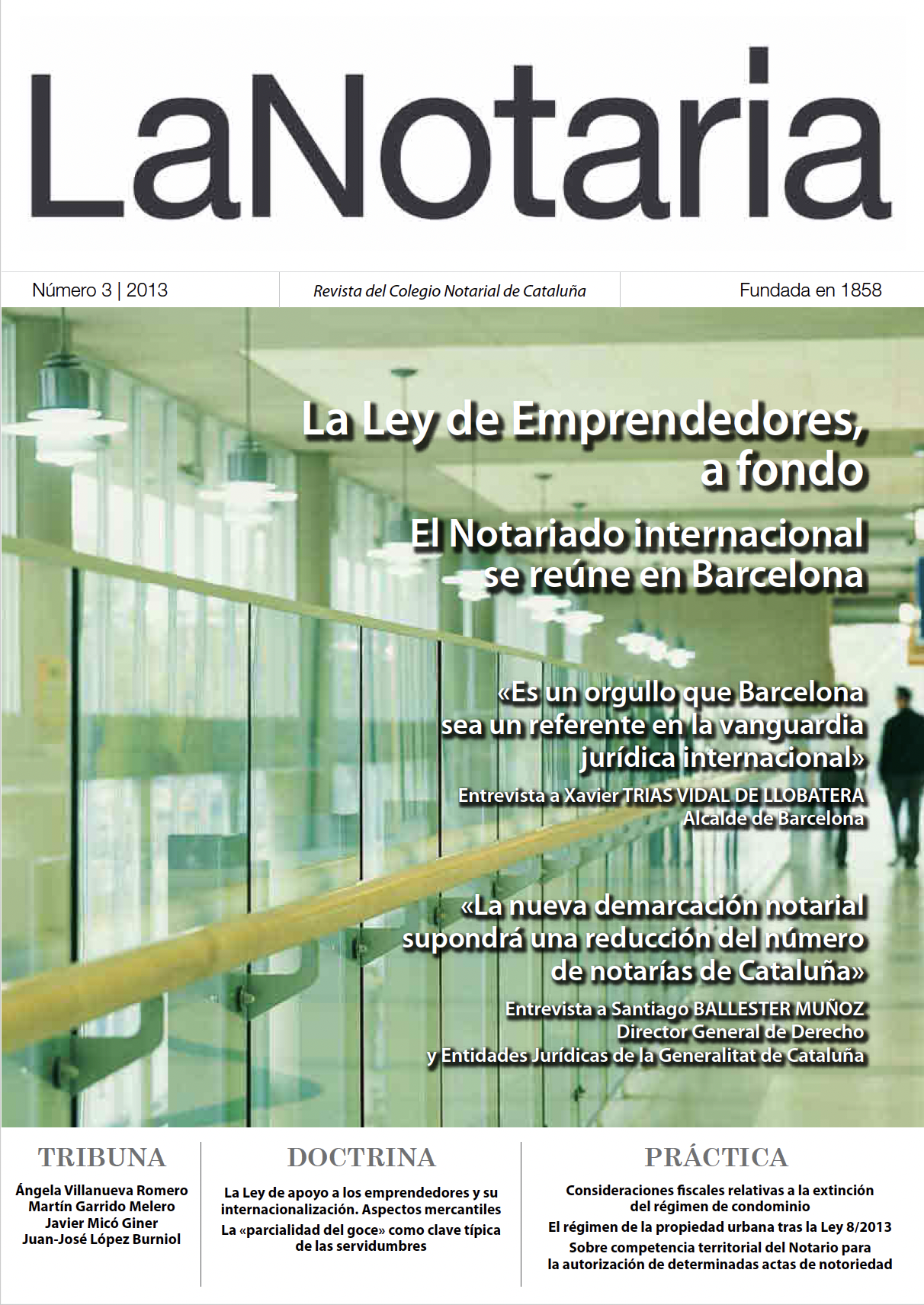 LaNotaria

Número 3 | 2013

Revista del Colegio Notarial de Cataluña

Fundada en 1858

La Ley de Emprendedores, a fondo

El Notariado internacional se reúne en Barcelona

«Es un orgullo que Barcelona sea un referente en la vanguardia jurídica internacional»

Entrevista a Xavier TRIAS VIDAL DE LLOBATERA
Alcalde de Barcelona

«La nueva demarcación notarial supondrá una reducción del número de notarías de Cataluña»

Entrevista a Santiago BALLESTER MUÑOZ
Director General de Derecho
y Entidades Jurídicas de la Generalitat de Cataluña

TRIBUNA

Ángela Villanueva Romero
Martín Garrido Melero
Javier Micó Giner
Juan-José López Burniol

DOCTRINA

La Ley de apoyo a los emprendedores y su internacionalización. Aspectos mercantiles

La «parcialidad del goce» como clave típica de las servidumbres

PRÁCTICA

Consideraciones fiscales relativas a la extinción del régimen de condominio

El régimen de la propiedad urbana tras la Ley 8/2013

Sobre competencia territorial del Notario para la autorización de determinadas actas de notoriedad